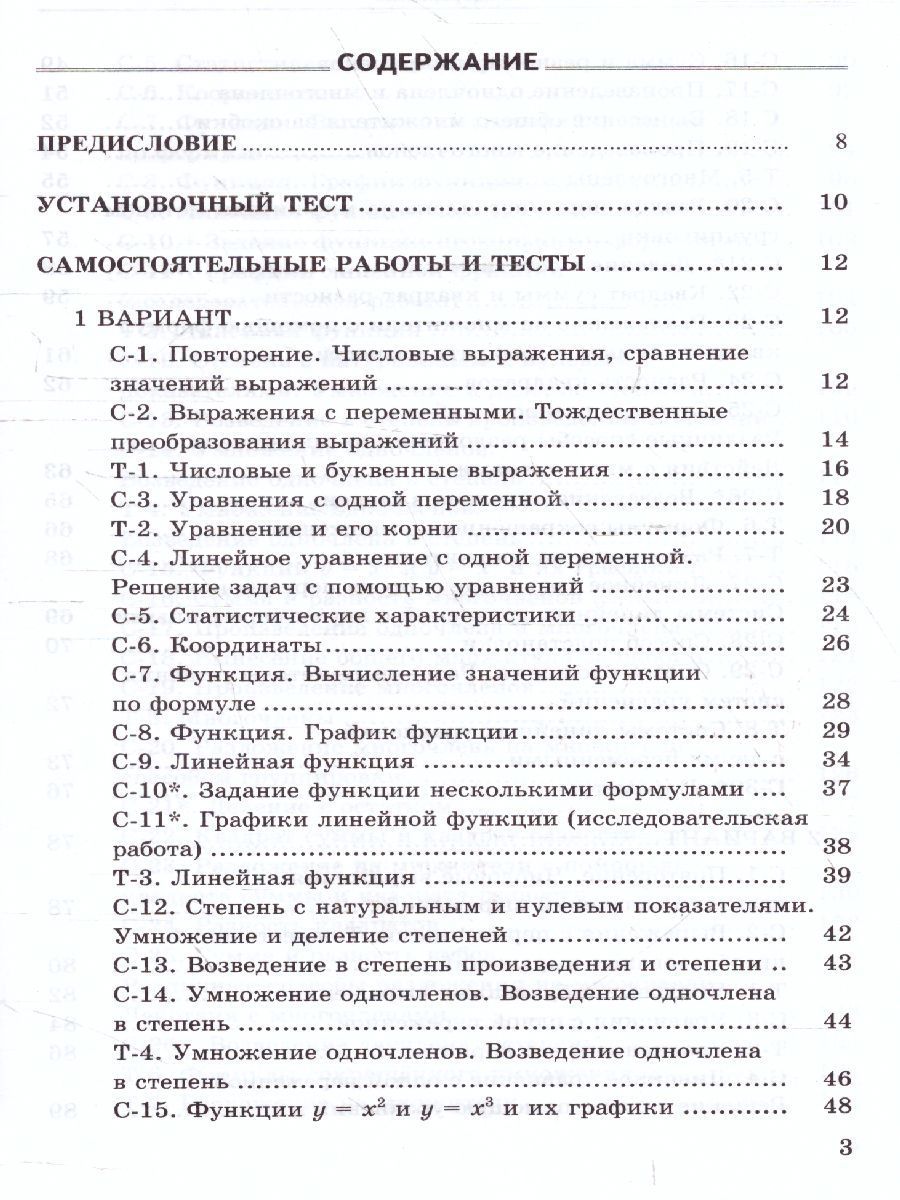 СОДЕРЖАНИЕ

ПРЕДИСЛОВИЕ 8

УСТАНОВОЧНЫЙ ТЕСТ 10

САМОСТОЯТЕЛЬНЫЕ РАБОТЫ И ТЕСТЫ 12

1 ВАРИАНТ 12

С-1. Повторение. Числовые выражения, сравнение значений выражений 12

С-2. Выражения с переменными. Тождественные преобразования выражений 14

Т-1. Числовые и буквенные выражения 16

С-3. Уравнения с одной переменной 18

Т-2. Уравнение и его корни 20

С-4. Линейное уравнение с одной переменной. Решение задач с помощью уравнений 23

С-5. Статистические характеристики 24

С-6. Координаты 26

С-7. Функция. Вычисление значений функции по формуле 28

С-8. Функция. График функции 29

С-9. Линейная функция 34

С-10*. Задание функции несколькими формулами 37

С-11*. Графики линейной функции (исследовательская работа) 38

Т-3. Линейная функция 39

С-12. Степень с натуральным и нулевым показателями. Умножение и деление степеней 42

С-13. Возведение в степень произведения и степени 43

С-14. Умножение одночленов. Возведение одночлена в степень 44

Т-4. Умножение одночленов. Возведение одночлена в степень 46

С-15. Функции $y = x^2$ и $y = x^3$ и их графики 48

3